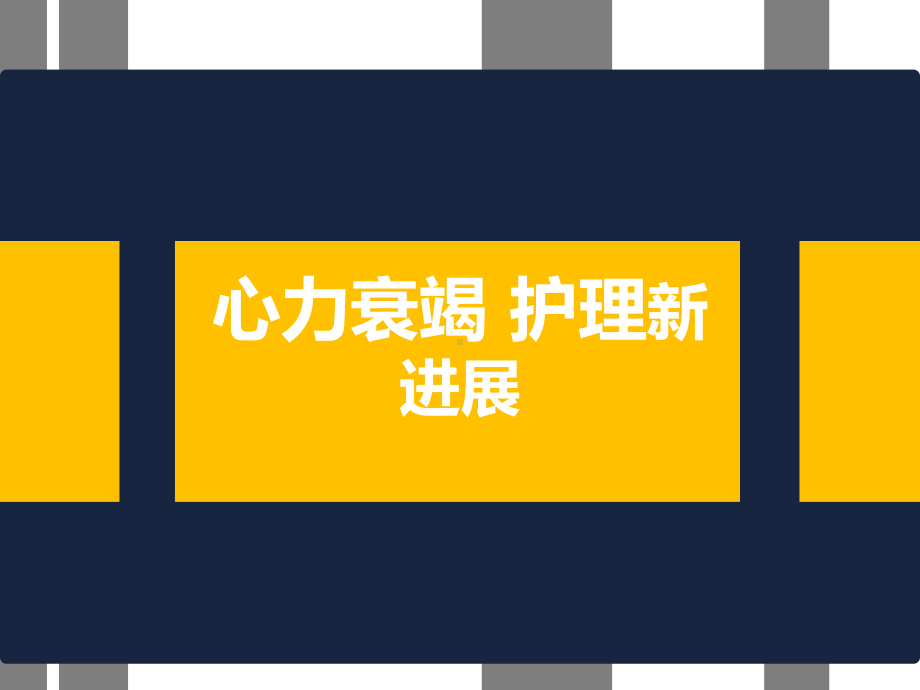 心力衰竭 护理新进展